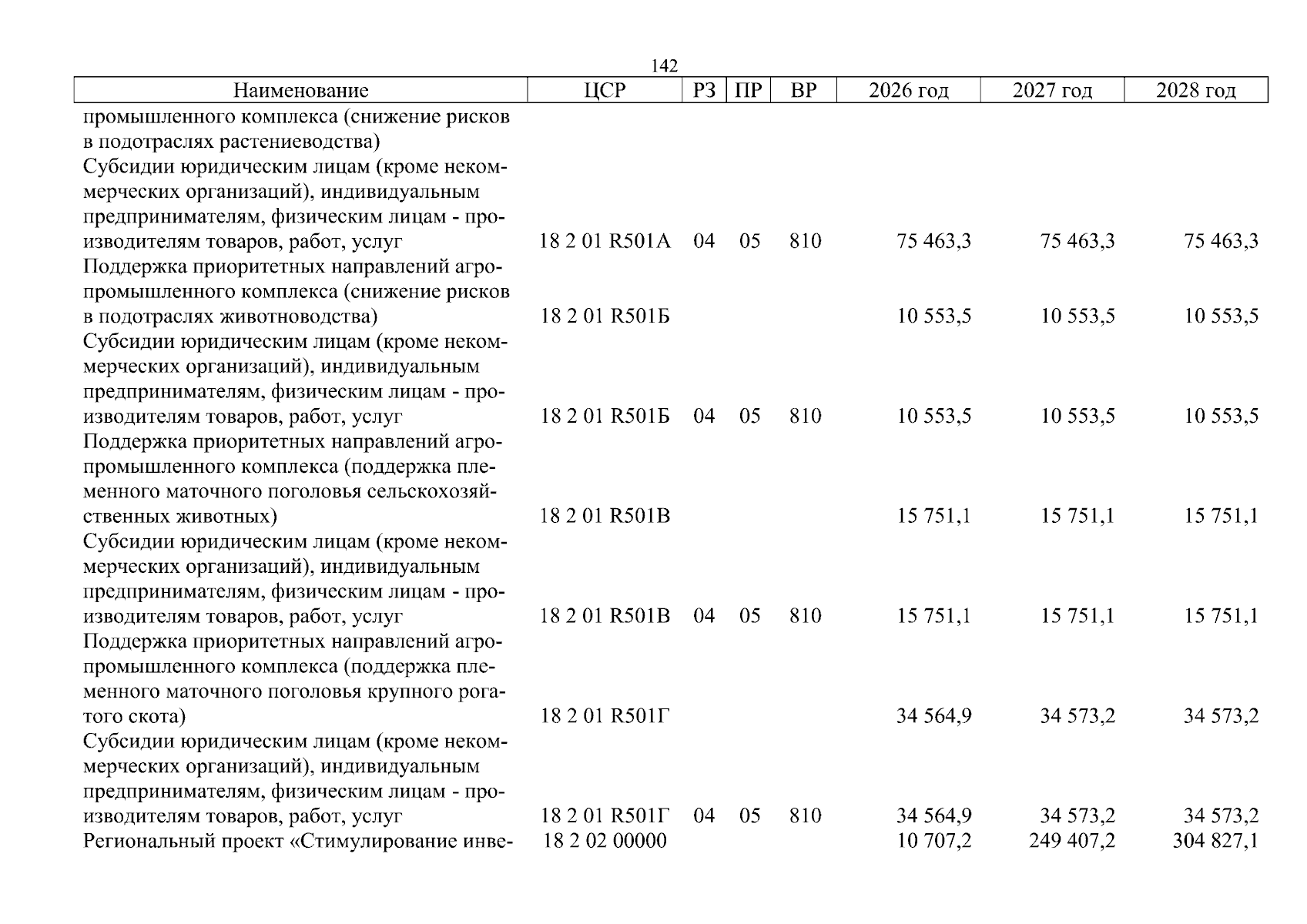 142

| Наименование | ЦСР | РЗ | ПР | ВР | 2026 год | 2027 год | 2028 год |
|---|---|---|---|---|---|---|---|
| промышленного комплекса (снижение рисков в подотраслях растениеводства) | | | | | | | |
| Субсидии юридическим лицам (кроме некоммерческих организаций), индивидуальным предпринимателям, физическим лицам - производителям товаров, работ, услуг | 18 2 01 R501А | 04 | 05 | 810 | 75 463,3 | 75 463,3 | 75 463,3 |
| Поддержка приоритетных направлений агропромышленного комплекса (снижение рисков в подотраслях животноводства) | 18 2 01 R501Б | | | | 10 553,5 | 10 553,5 | 10 553,5 |
| Субсидии юридическим лицам (кроме некоммерческих организаций), индивидуальным предпринимателям, физическим лицам - производителям товаров, работ, услуг | 18 2 01 R501Б | 04 | 05 | 810 | 10 553,5 | 10 553,5 | 10 553,5 |
| Поддержка приоритетных направлений агропромышленного комплекса (поддержка племенного маточного поголовья сельскохозяйственных животных) | 18 2 01 R501В | | | | 15 751,1 | 15 751,1 | 15 751,1 |
| Субсидии юридическим лицам (кроме некоммерческих организаций), индивидуальным предпринимателям, физическим лицам - производителям товаров, работ, услуг | 18 2 01 R501В | 04 | 05 | 810 | 15 751,1 | 15 751,1 | 15 751,1 |
| Поддержка приоритетных направлений агропромышленного комплекса (поддержка племенного маточного поголовья крупного рогатого скота) | 18 2 01 R501Г | | | | 34 564,9 | 34 573,2 | 34 573,2 |
| Субсидии юридическим лицам (кроме некоммерческих организаций), индивидуальным предпринимателям, физическим лицам - производителям товаров, работ, услуг | 18 2 01 R501Г | 04 | 05 | 810 | 34 564,9 | 34 573,2 | 34 573,2 |
| Региональный проект «Стимулирование инве- | 18 2 02 00000 | | | | 10 707,2 | 249 407,2 | 304 827,1 |